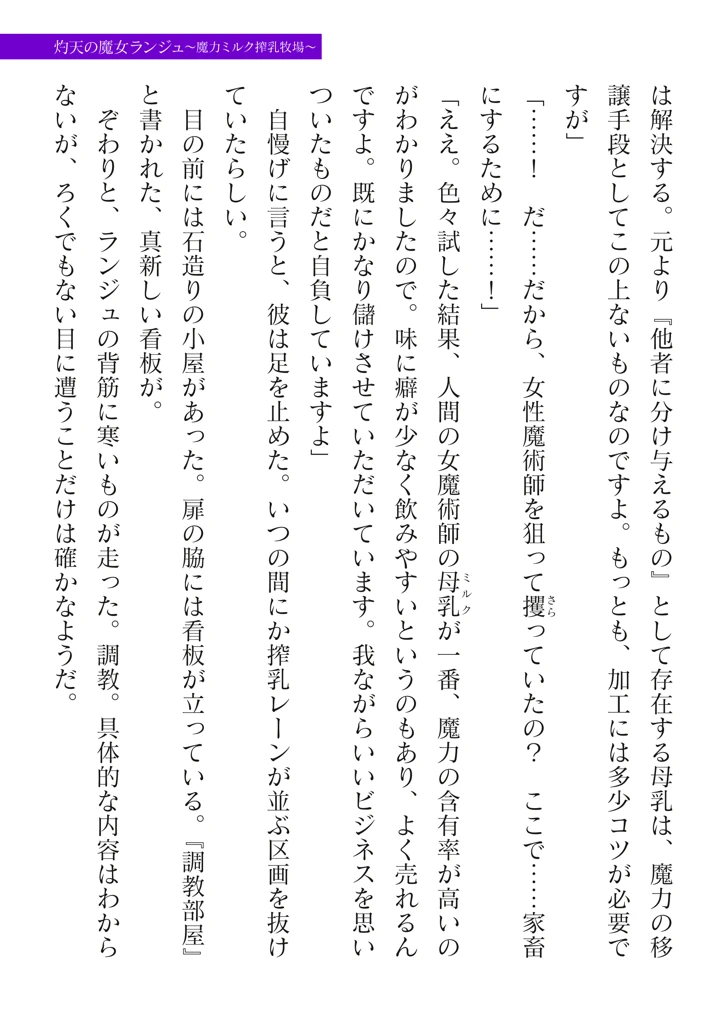 灼天の魔女ランジュ～魔力ミルク搾乳牧場～

は解決する。元より『他者に分け与えるもの』として存在する母乳は、魔力の移譲手段としてこの上ないものなのですよ。もっとも、加工には多少コツが必要ですが」

「……！　だ……だから、女性魔術師を狙って攫っていたの？　ここで……家畜にするために……！」

「ええ。色々試した結果、人間の女魔術師の母乳が一番、魔力の含有率が高いのがわかりましたので。味に癖が少なく飲みやすいというのもあり、よく売れるんですよ。既にかなり儲けさせていただいています。我ながらいいビジネスを思いついたものだと自負していますよ」

自慢げに言うと、彼は足を止めた。いつの間にか搾乳レーンが並ぶ区画を抜けていたらしい。

目の前には石造りの小屋があった。扉の脇には看板が立っている。『調教部屋』と書かれた、真新しい看板が。

ぞわりと、ランジュの背筋に寒いものが走った。調教。具体的な内容はわからないが、ろくでもない目に遭うことだけは確かなようだ。